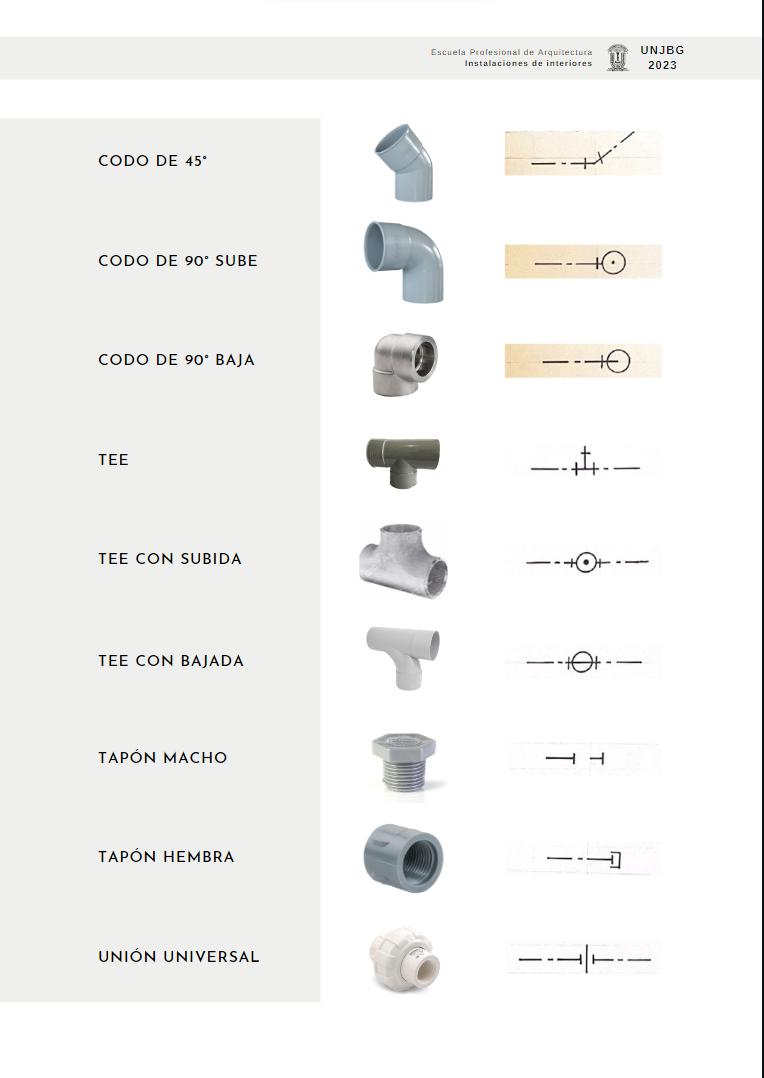 Escuela Profesional de Arquitectura
Instalaciones de interiores

UNJBG
2023

CODO DE 45°

CODO DE 90° SUBE

CODO DE 90° BAJA

TEE

TEE CON SUBIDA

TEE CON BAJADA

TAPÓN MACHO

TAPÓN HEMBRA

UNIÓN UNIVERSAL